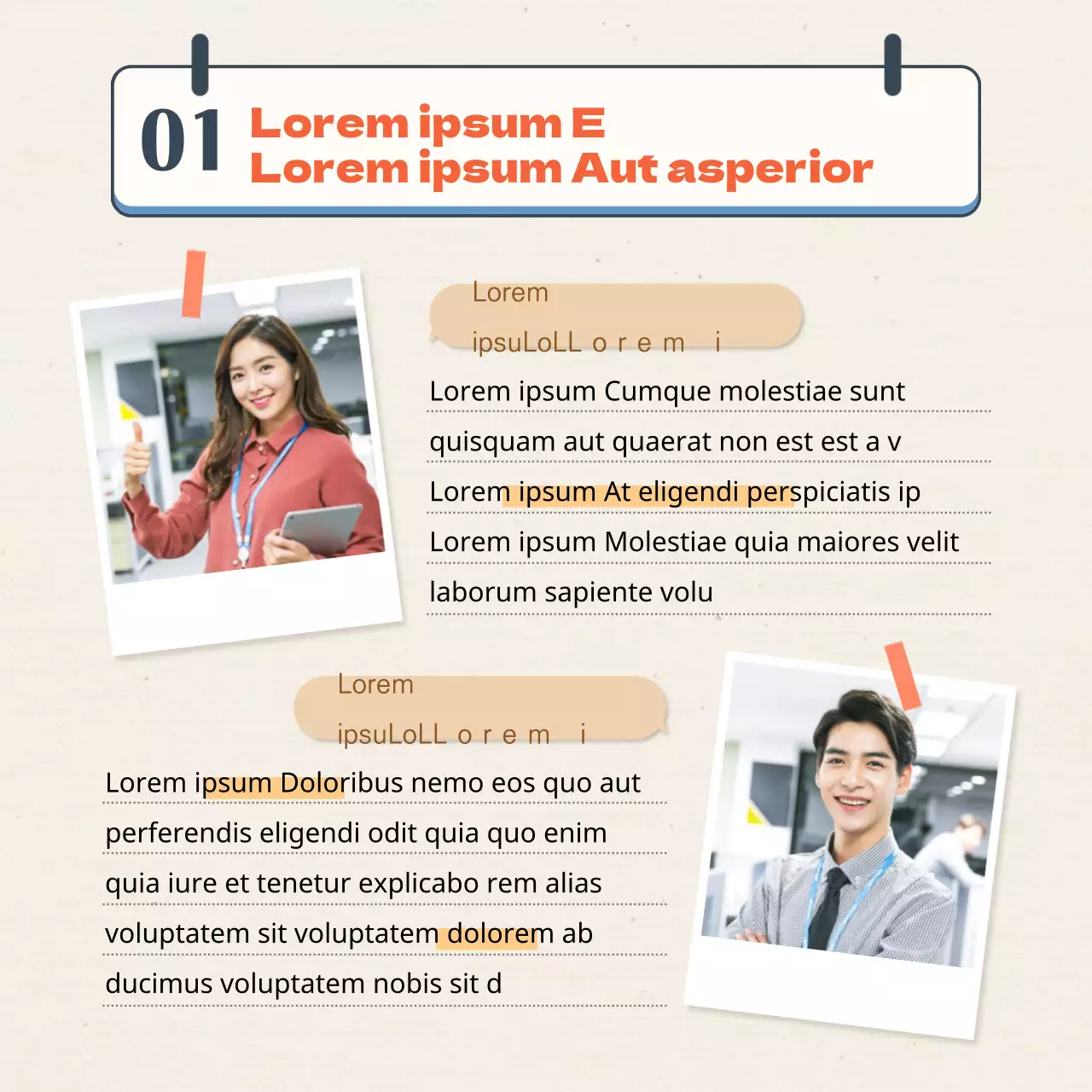 01 Lorem ipsum E
Lorem ipsum Aut asperior

Lorem
ipsuLoLL o r e m i

Lorem ipsum Cumque molestiae sunt quisquam aut quaerat non est est a v Lorem ipsum At eligendi perspiciatis ip Lorem ipsum Molestiae quia maiores velit laborum sapiente volu

Lorem
ipsuLoLL o r e m i

Lorem ipsum Doloribus nemo eos quo aut perferendis eligendi odit quia quo enim quia iure et tenetur explicabo rem alias voluptatem sit voluptatem dolorem ab ducimus voluptatem nobis sit d